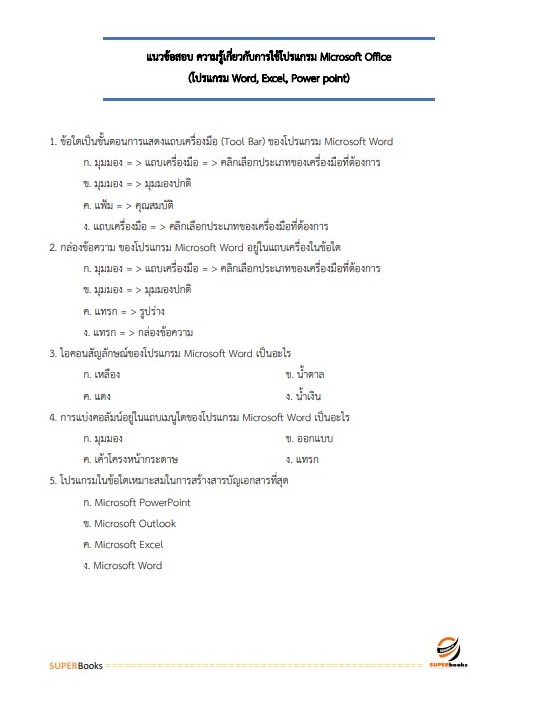 แนวข้อสอบ ความรู้เกี่ยวกับการใช้โปรแกรม Microsoft Office
(โปรแกรม Word, Excel, Power point)

1. ข้อใดเป็นขั้นตอนการแสดงแถบเครื่องมือ (Tool Bar) ของโปรแกรม Microsoft Word

ก. มุมมอง = > แถบเครื่องมือ = > คลิกเลือกประเภทของเครื่องมือที่ต้องการ

ข. มุมมอง = > มุมมองปกติ

ค. แฟ้ม = > คุณสมบัติ

ง. แถบเครื่องมือ = > คลิกเลือกประเภทของเครื่องมือที่ต้องการ

2. กล่องข้อความ ของโปรแกรม Microsoft Word อยู่ในแถบเครื่องในข้อใด

ก. มุมมอง = > แถบเครื่องมือ = > คลิกเลือกประเภทของเครื่องมือที่ต้องการ

ข. มุมมอง = > มุมมองปกติ

ค. แทรก = > รูปร่าง

ง. แทรก = > กล่องข้อความ

3. ไอคอนสัญลักษณ์ของโปรแกรม Microsoft Word เป็นอะไร

ก. เหลือง

ข. น้ำตาล

ค. แดง

ง. น้ำเงิน

4. การแบ่งคอลัมน์อยู่ในแถบเมนูใดของโปรแกรม Microsoft Word เป็นอะไร

ก. มุมมอง

ข. ออกแบบ

ค. เค้าโครงหน้ากระดาษ

ง. แทรก

5. โปรแกรมในข้อใดเหมาะสมในการสร้างสารบัญเอกสารที่สุด

ก. Microsoft PowerPoint

ข. Microsoft Outlook

ค. Microsoft Excel

ง. Microsoft Word

SUPERBooks ================================================ SUPERBooks